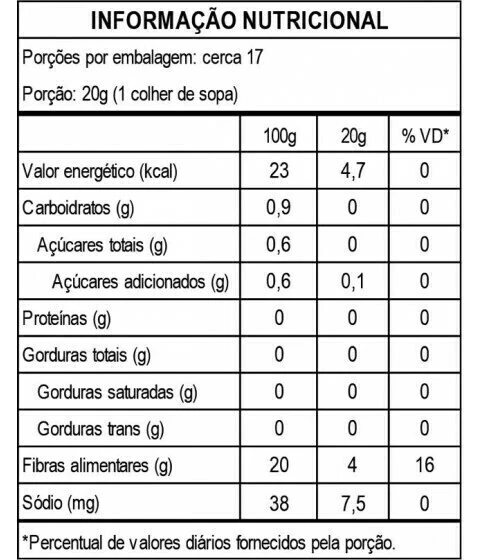 INFORMAÇÃO NUTRICIONAL

Porções por embalagem: cerca 17

Porção: 20g (1 colher de sopa)

| | 100g | 20g | % VD* |
|---|---|---|---|
| Valor energético (kcal) | 23 | 4,7 | 0 |
| Carboidratos (g) | 0,9 | 0 | 0 |
| Açúcares totais (g) | 0,6 | 0 | 0 |
| Açúcares adicionados (g) | 0,6 | 0,1 | 0 |
| Proteínas (g) | 0 | 0 | 0 |
| Gorduras totais (g) | 0 | 0 | 0 |
| Gorduras saturadas (g) | 0 | 0 | 0 |
| Gorduras trans (g) | 0 | 0 | 0 |
| Fibras alimentares (g) | 20 | 4 | 16 |
| Sódio (mg) | 38 | 7,5 | 0 |

*Percentual de valores diários fornecidos pela porção.